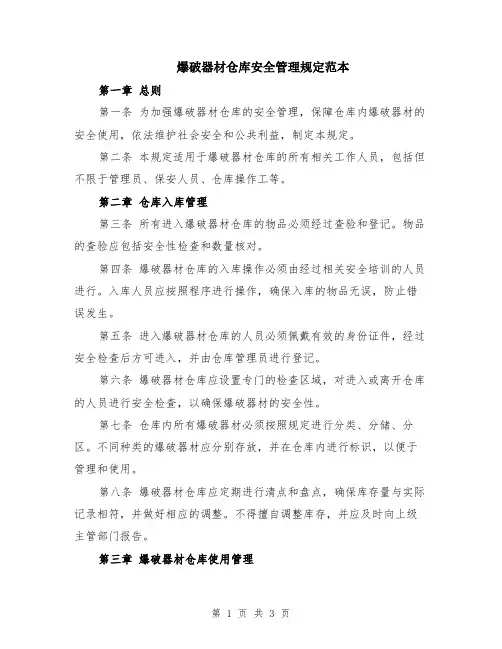 爆破器材仓库安全管理规定范本

第一章 总则

第一条 为加强爆破器材仓库的安全管理，保障仓库内爆破器材的安全使用，依法维护社会安全和公共利益，制定本规定。

第二条 本规定适用于爆破器材仓库的所有相关工作人员，包括但不限于管理员、保安人员、仓库操作工等。

第二章 仓库入库管理

第三条 所有进入爆破器材仓库的物品必须经过查验和登记。物品的查验应包括安全性检查和数量核对。

第四条 爆破器材仓库的入库操作必须由经过相关安全培训的人员进行。入库人员应按照程序进行操作，确保入库的物品无误，防止错误发生。

第五条 进入爆破器材仓库的人员必须佩戴有效的身份证件，经过安全检查后方可进入，并由仓库管理员进行登记。

第六条 爆破器材仓库应设置专门的检查区域，对进入或离开仓库的人员进行安全检查，以确保爆破器材的安全性。

第七条 仓库内所有爆破器材必须按照规定进行分类、分储、分区。不同种类的爆破器材应分别存放，并在仓库内进行标识，以便于管理和使用。

第八条 爆破器材仓库应定期进行清点和盘点，确保库存量与实际记录相符，并做好相应的调整。不得擅自调整库存，并应及时向上级主管部门报告。

第三章 爆破器材仓库使用管理

第 1 页 共 3 页